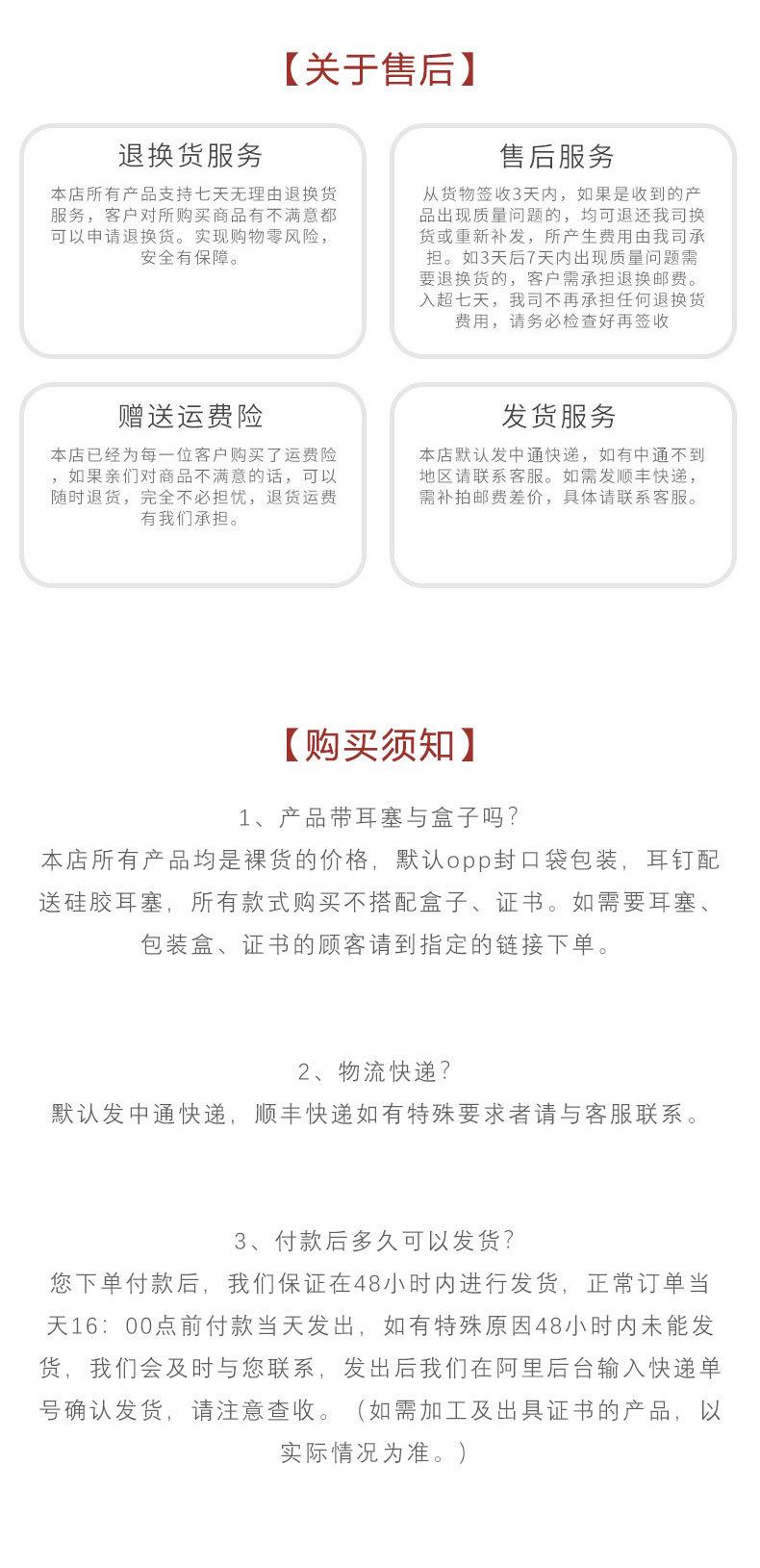 【关于售后】

退换货服务

本店所有产品支持七天无理由退换货服务，客户对所购买商品有不满意都可以申请退换货。实现购物零风险，安全有保障。

售后服务

从货物签收3天内，如果是收到的产品出现质量问题的，均可退还我司换货或重新补发，所产生费用由我司承担。如3天后7天内出现质量问题需要退换货的，客户需承担退换邮费。入超七天，我司不再承担任何退换货费用，请务必检查好再签收

赠送运费险

本店已经为每一位客户购买了运费险，如果亲们对商品不满意的话，可以随时退货，完全不必担忧，退货运费有我们承担。

发货服务

本店默认发中通快递，如有中通不到地区请联系客服。如需发顺丰快递，需补拍邮费差价，具体请联系客服。

【购买须知】

1、产品带耳塞与盒子吗？
本店所有产品均是裸货的价格，默认opp封口袋包装，耳钉配送硅胶耳塞，所有款式购买不搭配盒子、证书。如需要耳塞、包装盒、证书的顾客请到指定的链接下单。

2、物流快递？
默认发中通快递，顺丰快递如有特殊要求者请与客服联系。

3、付款后多久可以发货？
您下单付款后，我们保证在48小时内进行发货，正常订单当天16：00点前付款当天发出，如有特殊原因48小时内未能发货，我们会及时与您联系，发出后我们在阿里后台输入快递单号确认发货，请注意查收。（如需加工及出具证书的产品，以实际情况为准。）